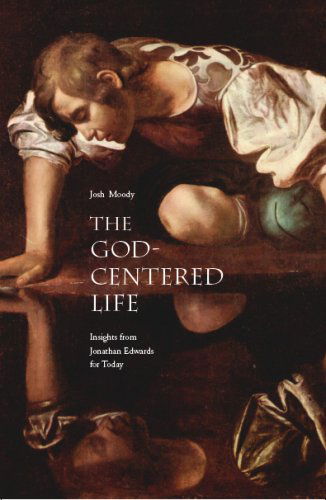 Josh Moody

THE GOD-CENTERED LIFE

Insights from Jonathan Edwards for Today